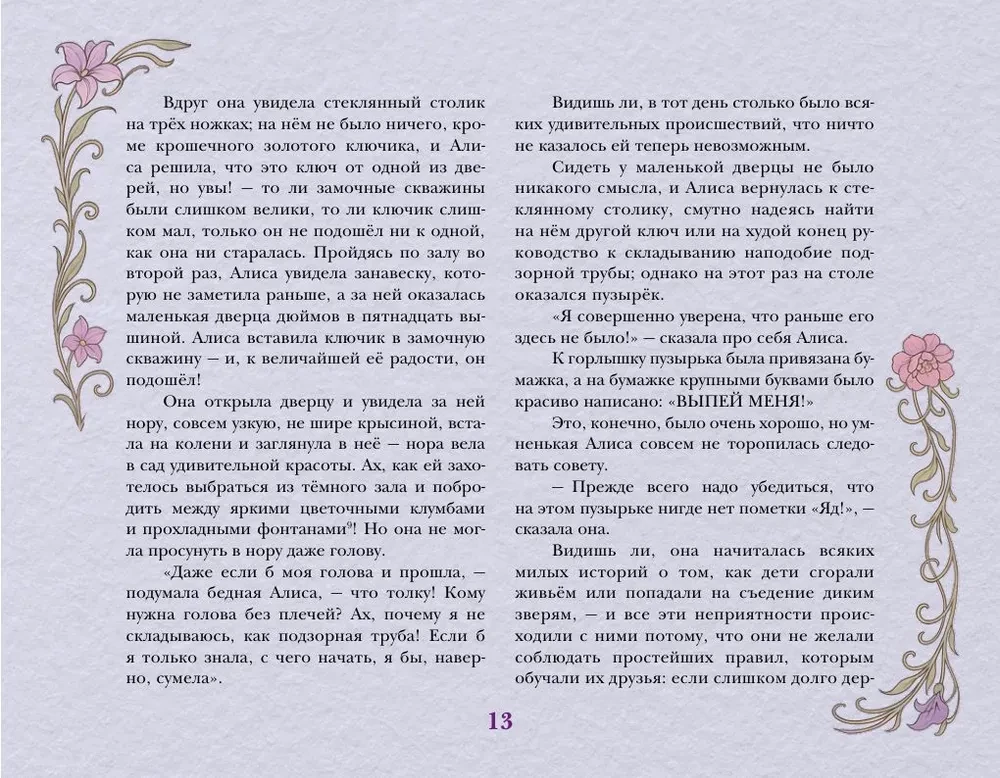 Вдруг она увидела стеклянный столик на трёх ножках; на нём не было ничего, кроме крошечного золотого ключика, и Алиса решила, что это ключ от одной из дверей, но увы! — то ли замочные скважины были слишком велики, то ли ключик слишком мал, только он не подошёл ни к одной, как она ни старалась. Пройдясь по залу во второй раз, Алиса увидела занавеску, которую не заметила раньше, а за ней оказалась маленькая дверца дюймов в пятнадцать вышиной. Алиса вставила ключик в замочную скважину — и, к величайшей её радости, он подошёл!

Она открыла дверцу и увидела за ней нору, совсем узкую, не шире крысиной, встала на колени и заглянула в неё — нора вела в сад удивительной красоты. Ах, как ей захотелось выбраться из тёмного зала и побродить между яркими цветочными клумбами и прохладными фонтанами$^9$! Но она не могла просунуть в нору даже голову.

«Даже если б моя голова и прошла, — подумала бедная Алиса, — что толку! Кому нужна голова без плечей? Ах, почему я не складываюсь, как подзорная труба! Если б я только знала, с чего начать, я бы, наверно, сумела».

Видишь ли, в тот день столько было всяких удивительных происшествий, что ничто не казалось ей теперь невозможным.

Сидеть у маленькой дверцы не было никакого смысла, и Алиса вернулась к стеклянному столику, смутно надеясь найти на нём другой ключ или на худой конец руководство к складыванию наподобие подзорной трубы; однако на этот раз на столе оказался пузырёк.

«Я совершенно уверена, что раньше его здесь не было!» — сказала про себя Алиса.

К горлышку пузырька была привязана бумажка, а на бумажке крупными буквами было красиво написано: «ВЫПЕЙ МЕНЯ!»

Это, конечно, было очень хорошо, но умненькая Алиса совсем не торопилась следовать совету.

— Прежде всего надо убедиться, что на этом пузырьке нигде нет пометки «Яд!», — сказала она.

Видишь ли, она начиталась всяких милых историй о том, как дети сгорали живьём или попадали на съедение диким зверям, — и все эти неприятности происходили с ними потому, что они не желали соблюдать простейших правил, которым обучали их друзья: если слишком долго дер-

13